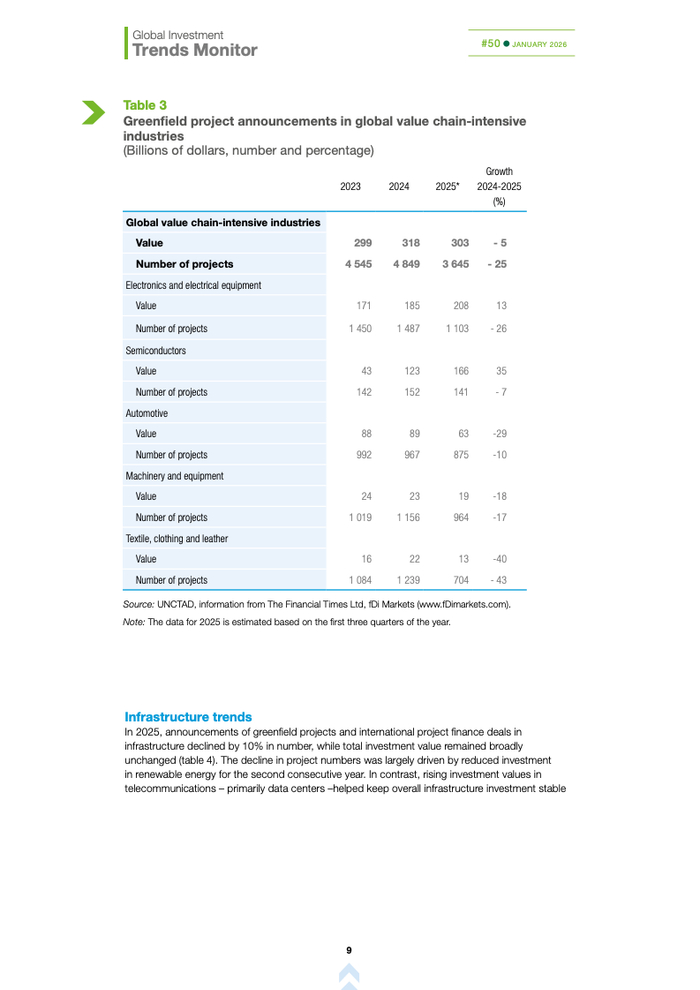 Global Investment
Trends Monitor

#50 ● JANUARY 2026

Table 3
Greenfield project announcements in global value chain-intensive industries
(Billions of dollars, number and percentage)

| | 2023 | 2024 | 2025* | Growth 2024-2025 (%) |
|---|---|---|---|---|
| Global value chain-intensive industries | | | | |
| Value | 299 | 318 | 303 | - 5 |
| Number of projects | 4 545 | 4 849 | 3 645 | - 25 |
| Electronics and electrical equipment | | | | |
| Value | 171 | 185 | 208 | 13 |
| Number of projects | 1 450 | 1 487 | 1 103 | - 26 |
| Semiconductors | | | | |
| Value | 43 | 123 | 166 | 35 |
| Number of projects | 142 | 152 | 141 | - 7 |
| Automotive | | | | |
| Value | 88 | 89 | 63 | -29 |
| Number of projects | 992 | 967 | 875 | -10 |
| Machinery and equipment | | | | |
| Value | 24 | 23 | 19 | -18 |
| Number of projects | 1 019 | 1 156 | 964 | -17 |
| Textile, clothing and leather | | | | |
| Value | 16 | 22 | 13 | -40 |
| Number of projects | 1 084 | 1 239 | 704 | - 43 |

Source: UNCTAD, information from The Financial Times Ltd, fDi Markets (www.fDimarkets.com).
Note: The data for 2025 is estimated based on the first three quarters of the year.

Infrastructure trends
In 2025, announcements of greenfield projects and international project finance deals in infrastructure declined by 10% in number, while total investment value remained broadly unchanged (table 4). The decline in project numbers was largely driven by reduced investment in renewable energy for the second consecutive year. In contrast, rising investment values in telecommunications – primarily data centers –helped keep overall infrastructure investment stable

9